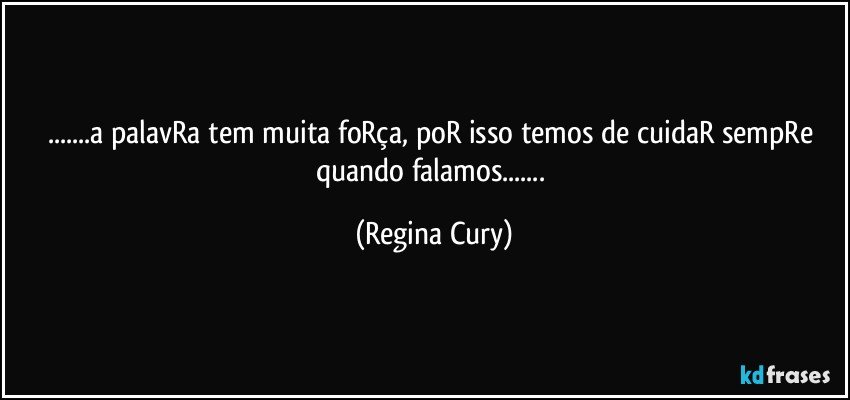 .......a palavRa tem muita foRça, poR isso temos de cuidaR sempRe quando falamos.......

(Regina Cury)

kdfrases